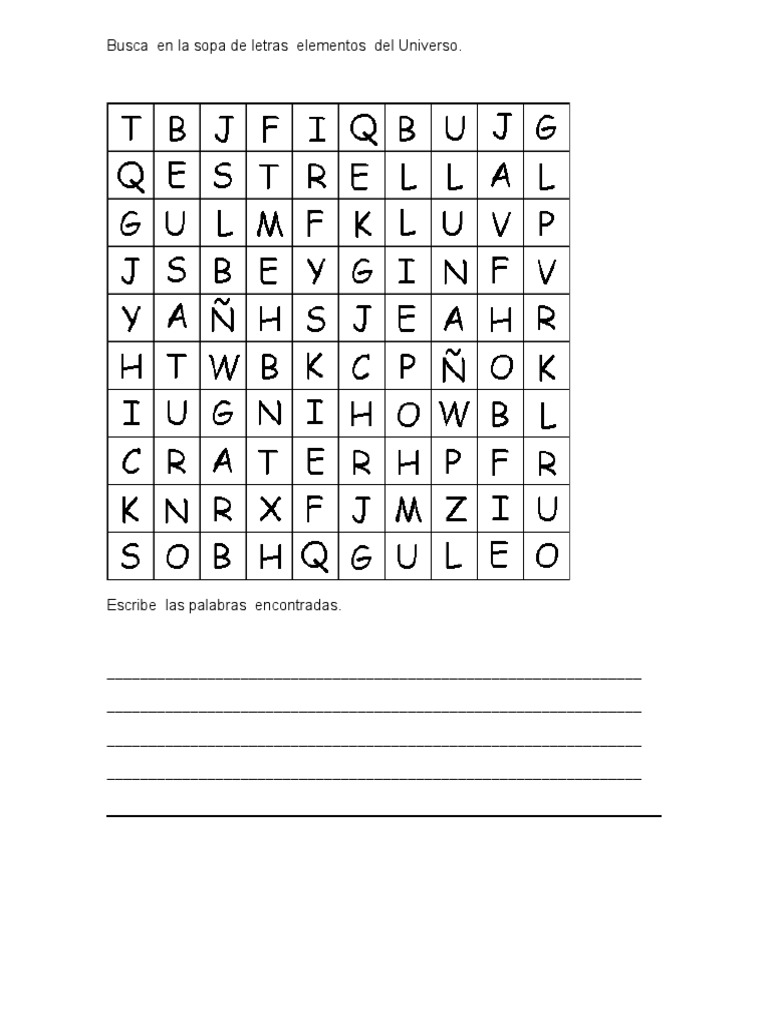 Busca en la sopa de letras elementos del Universo.

| T | B | J | F | I | Q | B | U | J | G |
|---|---|---|---|---|---|---|---|---|---|
| Q | E | S | T | R | E | L | L | A | L |
| G | U | L | M | F | K | L | U | V | P |
| J | S | B | E | Y | G | I | N | F | V |
| Y | A | Ñ | H | S | J | E | A | H | R |
| H | T | W | B | K | C | P | Ñ | O | K |
| I | U | G | N | I | H | O | W | B | L |
| C | R | A | T | E | R | H | P | F | R |
| K | N | R | X | F | J | M | Z | I | U |
| S | O | B | H | Q | G | U | L | E | O |

Escribe las palabras encontradas.